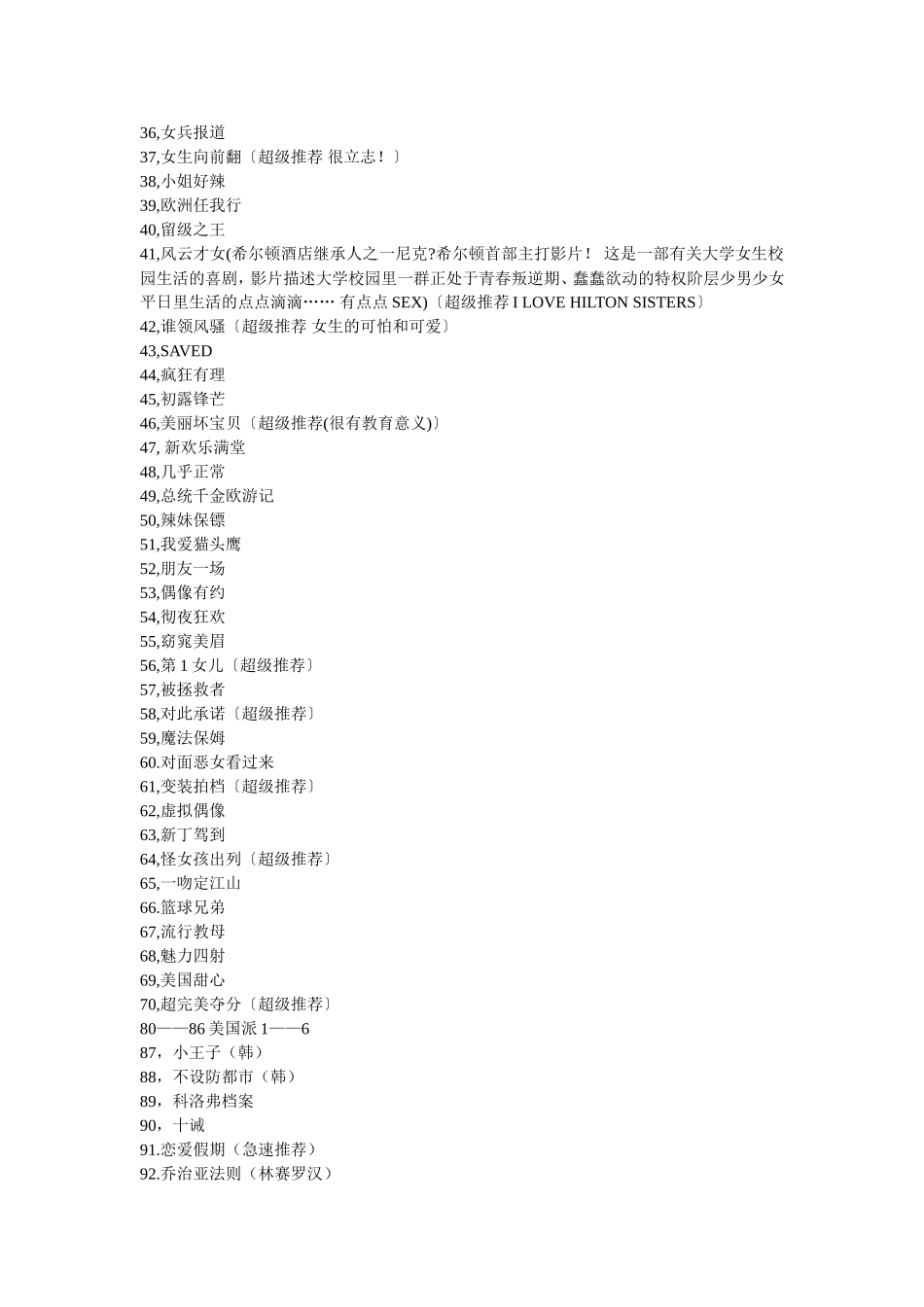 36,女兵报道
37,女生向前翻〔超级推荐 很立志！〕
38,小姐好辣
39,欧洲任我行
40,留级之王
41,风云才女(希尔顿酒店继承人之一尼克?希尔顿首部主打影片！ 这是一部有关大学女生校园生活的喜剧，影片描述大学校园里一群正处于青春叛逆期、蠢蠢欲动的特权阶层少男少女平日里生活的点点滴滴…… 有点点 SEX)〔超级推荐 I LOVE HILTON SISTERS〕
42,谁领风骚〔超级推荐 女生的可怕和可爱〕
43,SAVED
44,疯狂有理
45,初露锋芒
46,美丽坏宝贝〔超级推荐(很有教育意义)〕
47, 新欢乐满堂
48,几乎正常
49,总统千金欧游记
50,辣妹保镖
51,我爱猫头鹰
52,朋友一场
53,偶像有约
54,彻夜狂欢
55,窈窕美眉
56,第 1 女儿〔超级推荐〕
57,被拯救者
58,对此承诺〔超级推荐〕
59,魔法保姆
60.对面恶女看过来
61,变装拍档〔超级推荐〕
62,虚拟偶像
63,新丁驾到
64,怪女孩出列〔超级推荐〕
65,一吻定江山
66.篮球兄弟
67,流行教母
68,魅力四射
69,美国甜心
70,超完美夺分〔超级推荐〕
80——86 美国派 1——6
87，小王子（韩）
88，不设防都市（韩）
89，科洛弗档案
90，十诫
91.恋爱假期（急速推荐）
92.乔治亚法则（林赛罗汉）